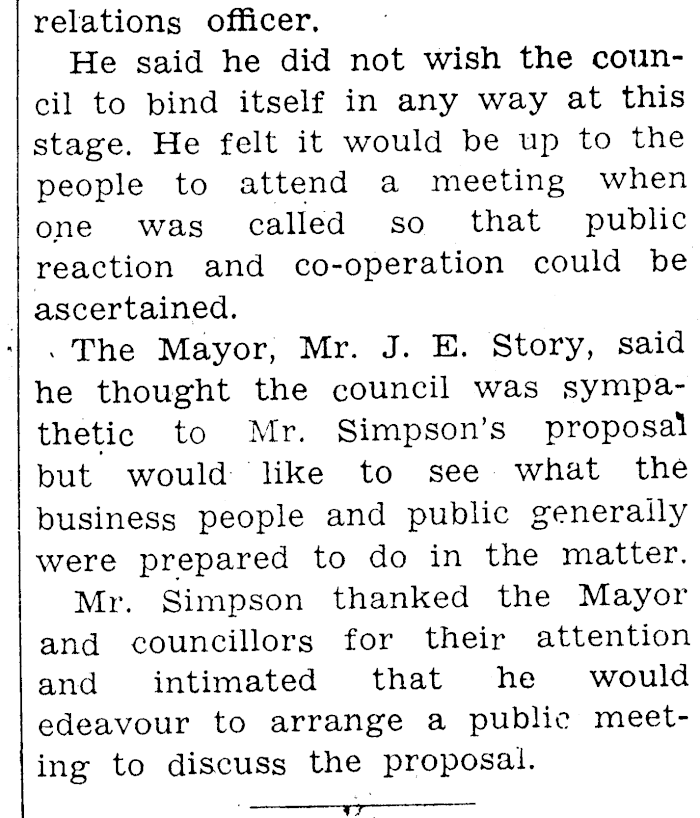 relations officer.

He said he did not wish the council to bind itself in any way at this stage. He felt it would be up to the people to attend a meeting when one was called so that public reaction and co-operation could be ascertained.

The Mayor, Mr. J. E. Story, said he thought the council was sympathetic to Mr. Simpson's proposal but would like to see what the business people and public generally were prepared to do in the matter.

Mr. Simpson thanked the Mayor and councillors for their attention and intimated that he would edeavour to arrange a public meeting to discuss the proposal.